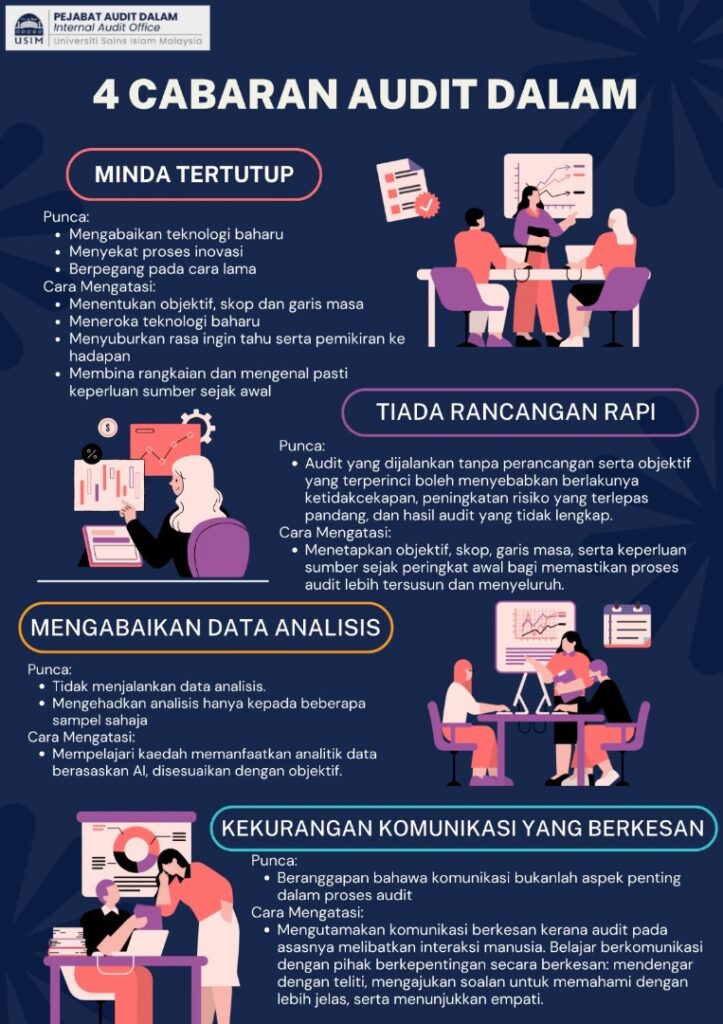 USIM

PEJABAT AUDIT DALAM
Internal Audit Office
Universiti Sains Islam Malaysia

4 CABARAN AUDIT DALAM

MINDA TERTUTUP

Punca:
- Mengabaikan teknologi baharu
- Menyekat proses inovasi
- Berpegang pada cara lama

Cara Mengatasi:
- Menentukan objektif, skop dan garis masa
- Meneroka teknologi baharu
- Menyuburkan rasa ingin tahu serta pemikiran ke hadapan
- Membina rangkaian dan mengenal pasti keperluan sumber sejak awal

TIADA RANCANGAN RAPI

Punca:
- Audit yang dijalankan tanpa perancangan serta objektif yang terperinci boleh menyebabkan berlakunya ketidakcekapan, peningkatan risiko yang terlepas pandang, dan hasil audit yang tidak lengkap.

Cara Mengatasi:
- Menetapkan objektif, skop, garis masa, serta keperluan sumber sejak peringkat awal bagi memastikan proses audit lebih tersusun dan menyeluruh.

MENGABAIKAN DATA ANALISIS

Punca:
- Tidak menjalankan data analisis.
- Mengehadkan analisis hanya kepada beberapa sampel sahaja

Cara Mengatasi:
- Mempelajari kaedah memanfaatkan analitik data berasaskan AI, disesuaikan dengan objektif.

KEKURANGAN KOMUNIKASI YANG BERKESAN

Punca:
- Beranggapan bahawa komunikasi bukanlah aspek penting dalam proses audit

Cara Mengatasi:
- Mengutamakan komunikasi berkesan kerana audit pada asasnya melibatkan interaksi manusia. Belajar berkomunikasi dengan pihak berkepentingan secara berkesan: mendengar dengan teliti, mengajukan soalan untuk memahami dengan lebih jelas, serta menunjukkan empati.